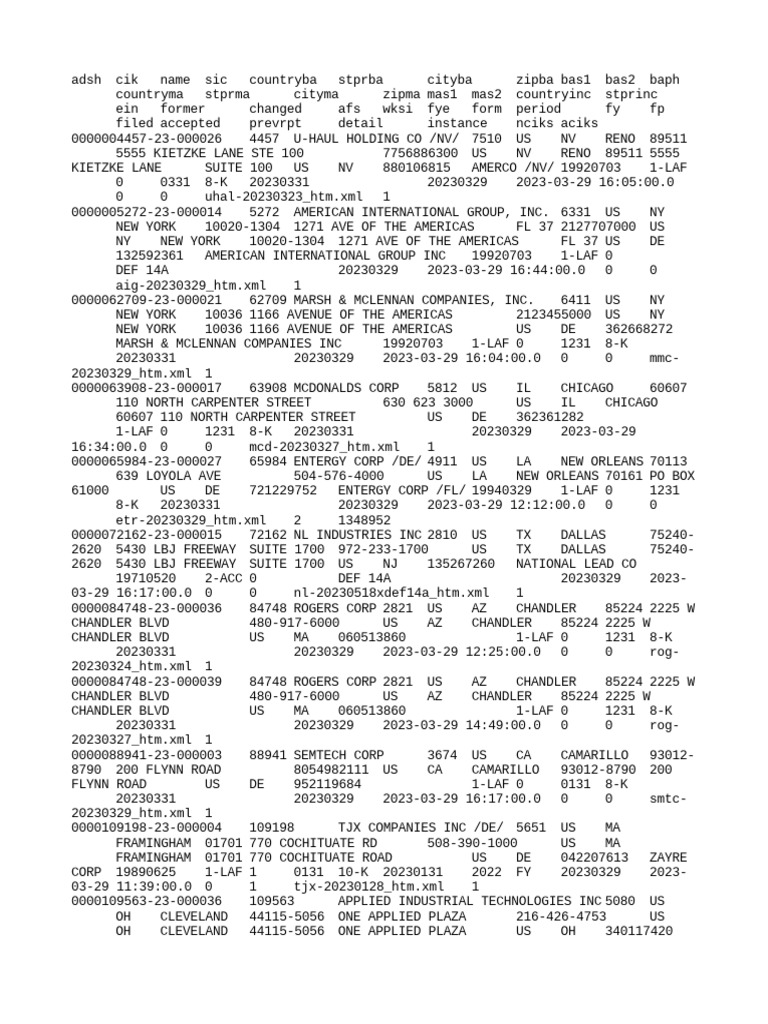 adsh cik name sic countryba stprba cityba zipba bas1 bas2 baph countryma stprma cityma zipma mas1 mas2 countryinc stprinc ein former changed afs wksi fye form period fy fp filed accepted prevrpt detail instance nciks aciks
0000004457-23-000026 4457 U-HAUL HOLDING CO /NV/ 7510 US NV RENO 89511 5555 KIETZKE LANE STE 100 7756886300 US NV RENO 89511 5555 KIETZKE LANE SUITE 100 US NV 880106815 AMERCO /NV/ 19920703 1-LAF 0 0331 8-K 20230331 20230329 2023-03-29 16:05:00.0 0 0 uhal-20230323_htm.xml 1
0000005272-23-000014 5272 AMERICAN INTERNATIONAL GROUP, INC. 6331 US NY NEW YORK 10020-1304 1271 AVE OF THE AMERICAS FL 37 2127707000 US NY NEW YORK 10020-1304 1271 AVE OF THE AMERICAS FL 37 US DE 132592361 AMERICAN INTERNATIONAL GROUP INC 19920703 1-LAF 0 DEF 14A 20230329 2023-03-29 16:44:00.0 0 0 aig-20230329_htm.xml 1
0000062709-23-000021 62709 MARSH & MCLENNAN COMPANIES, INC. 6411 US NY NEW YORK 10036 1166 AVENUE OF THE AMERICAS 2123455000 US NY NEW YORK 10036 1166 AVENUE OF THE AMERICAS US DE 362668272 MARSH & MCLENNAN COMPANIES INC 19920703 1-LAF 0 1231 8-K 20230331 20230329 2023-03-29 16:04:00.0 0 0 mmc-20230329_htm.xml 1
0000063908-23-000017 63908 MCDONALDS CORP 5812 US IL CHICAGO 60607 110 NORTH CARPENTER STREET 630 623 3000 US IL CHICAGO 60607 110 NORTH CARPENTER STREET US DE 362361282 1-LAF 0 1231 8-K 20230331 20230329 2023-03-29 16:34:00.0 0 0 mcd-20230327_htm.xml 1
0000065984-23-000027 65984 ENTERGY CORP /DE/ 4911 US LA NEW ORLEANS 70113 639 LOYOLA AVE 504-576-4000 US LA NEW ORLEANS 70161 PO BOX 61000 US DE 721229752 ENTERGY CORP /FL/ 19940329 1-LAF 0 1231 8-K 20230331 20230329 2023-03-29 12:12:00.0 0 0 etr-20230329_htm.xml 2 1348952
0000072162-23-000015 72162 NL INDUSTRIES INC 2810 US TX DALLAS 75240-2620 5430 LBJ FREEWAY SUITE 1700 972-233-1700 US TX DALLAS 75240-2620 5430 LBJ FREEWAY SUITE 1700 US NJ 135267260 NATIONAL LEAD CO 19710520 2-ACC 0 DEF 14A 20230329 2023-03-29 16:17:00.0 0 0 nl-20230518xdef14a_htm.xml 1
0000084748-23-000036 84748 ROGERS CORP 2821 US AZ CHANDLER 85224 2225 W CHANDLER BLVD 480-917-6000 US AZ CHANDLER 85224 2225 W CHANDLER BLVD US MA 060513860 1-LAF 0 1231 8-K 20230331 20230329 2023-03-29 12:25:00.0 0 0 rog-20230324_htm.xml 1
0000084748-23-000039 84748 ROGERS CORP 2821 US AZ CHANDLER 85224 2225 W CHANDLER BLVD 480-917-6000 US AZ CHANDLER 85224 2225 W CHANDLER BLVD US MA 060513860 1-LAF 0 1231 8-K 20230331 20230329 2023-03-29 14:49:00.0 0 0 rog-20230327_htm.xml 1
0000088941-23-000003 88941 SEMTECH CORP 3674 US CA CAMARILLO 93012-8790 200 FLYNN ROAD 8054982111 US CA CAMARILLO 93012-8790 200 FLYNN ROAD US DE 952119684 1-LAF 0 0131 8-K 20230331 20230329 2023-03-29 16:17:00.0 0 0 smtc-20230329_htm.xml 1
0000109198-23-000004 109198 TJX COMPANIES INC /DE/ 5651 US MA FRAMINGHAM 01701 770 COCHITUATE RD 508-390-1000 US MA FRAMINGHAM 01701 770 COCHITUATE ROAD US DE 042207613 ZAYRE CORP 19890625 1-LAF 1 0131 10-K 20230131 2022 FY 20230329 2023-03-29 11:39:00.0 0 1 tjx-20230128_htm.xml 1
0000109563-23-000036 109563 APPLIED INDUSTRIAL TECHNOLOGIES INC 5080 US OH CLEVELAND 44115-5056 ONE APPLIED PLAZA 216-426-4753 US OH CLEVELAND 44115-5056 ONE APPLIED PLAZA US OH 340117420